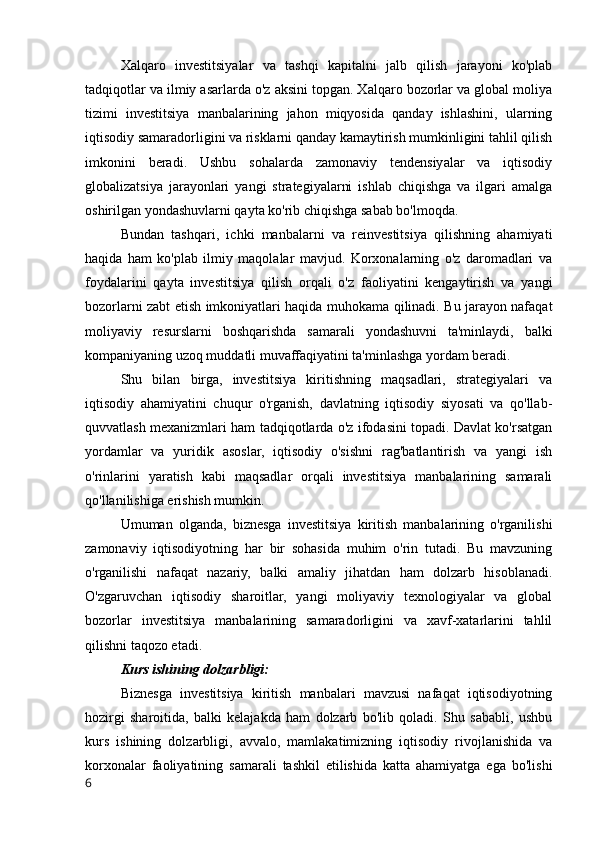 Xalqaro investitsiyalar va tashqi kapitalni jalb qilish jarayoni ko'plab tadqiqotlar va ilmiy asarlarda o'z aksini topgan. Xalqaro bozorlar va global moliya tizimi investitsiya manbalarining jahon miqyosida qanday ishlashini, ularning iqtisodiy samaradorligini va risklarni qanday kamaytirish mumkinligini tahlil qilish imkonini beradi. Ushbu sohalarda zamonaviy tendensiyalar va iqtisodiy globalizatsiya jarayonlari yangi strategiyalarni ishlab chiqishga va ilgari amalga oshirilgan yondashuvlarni qayta ko'rib chiqishga sabab bo'lmoqda.

Bundan tashqari, ichki manbalarni va reinvestitsiya qilishning ahamiyati haqida ham ko'plab ilmiy maqolalar mavjud. Korxonalarning o'z daromadlari va foydalarini qayta investitsiya qilish orqali o'z faoliyatini kengaytirish va yangi bozorlarni zabt etish imkoniyatlari haqida muhokama qilinadi. Bu jarayon nafaqat moliyaviy resurslarni boshqarishda samarali yondashuvni ta'minlaydi, balki kompaniyaning uzoq muddatli muvaffaqiyatini ta'minlashga yordam beradi.

Shu bilan birga, investitsiya kiritishning maqsadlari, strategiyalari va iqtisodiy ahamiyatini chuqur o'rganish, davlatning iqtisodiy siyosati va qo'llab-quvvatlash mexanizmlari ham tadqiqotlarda o'z ifodasini topadi. Davlat ko'rsatgan yordamlar va yuridik asoslar, iqtisodiy o'sishni rag'batlantirish va yangi ish o'rinlarini yaratish kabi maqsadlar orqali investitsiya manbalarining samarali qo'llanilishiga erishish mumkin.

Umuman olganda, biznesga investitsiya kiritish manbalarining o'rganilishi zamonaviy iqtisodiyotning har bir sohasida muhim o'rin tutadi. Bu mavzuning o'rganilishi nafaqat nazariy, balki amaliy jihatdan ham dolzarb hisoblanadi. O'zgaruvchan iqtisodiy sharoitlar, yangi moliyaviy texnologiyalar va global bozorlar investitsiya manbalarining samaradorligini va xavf-xatarlarini tahlil qilishni taqozo etadi.

Kurs ishining dolzarbligi:

Biznesga investitsiya kiritish manbalari mavzusi nafaqat iqtisodiyotning hozirgi sharoitida, balki kelajakda ham dolzarb bo'lib qoladi. Shu sababli, ushbu kurs ishining dolzarbligi, avvalo, mamlakatimizning iqtisodiy rivojlanishida va korxonalar faoliyatining samarali tashkil etilishida katta ahamiyatga ega bo'lishi
6